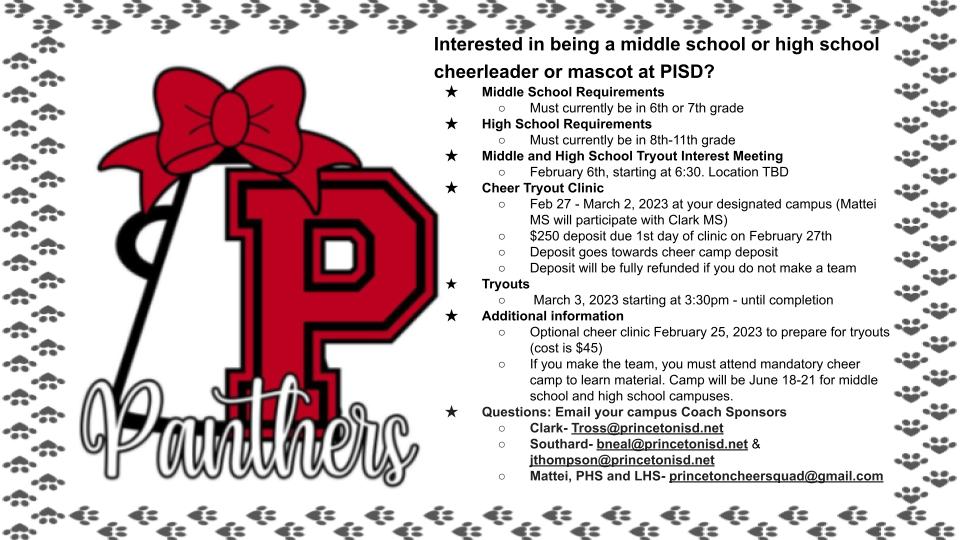 P

Panthers

Interested in being a middle school or high school cheerleader or mascot at PISD?

★ Middle School Requirements
○ Must currently be in 6th or 7th grade
★ High School Requirements
○ Must currently be in 8th-11th grade
★ Middle and High School Tryout Interest Meeting
○ February 6th, starting at 6:30. Location TBD
★ Cheer Tryout Clinic
○ Feb 27 - March 2, 2023 at your designated campus (Mattei MS will participate with Clark MS)
○ $250 deposit due 1st day of clinic on February 27th
○ Deposit goes towards cheer camp deposit
○ Deposit will be fully refunded if you do not make a team
★ Tryouts
○ March 3, 2023 starting at 3:30pm - until completion
★ Additional information
○ Optional cheer clinic February 25, 2023 to prepare for tryouts (cost is $45)
○ If you make the team, you must attend mandatory cheer camp to learn material. Camp will be June 18-21 for middle school and high school campuses.
★ Questions: Email your campus Coach Sponsors
○ Clark- Tross@princetonisd.net
○ Southard- bneal@princetonisd.net & jthompson@princetonisd.net
○ Mattei, PHS and LHS- princetoncheersquad@gmail.com